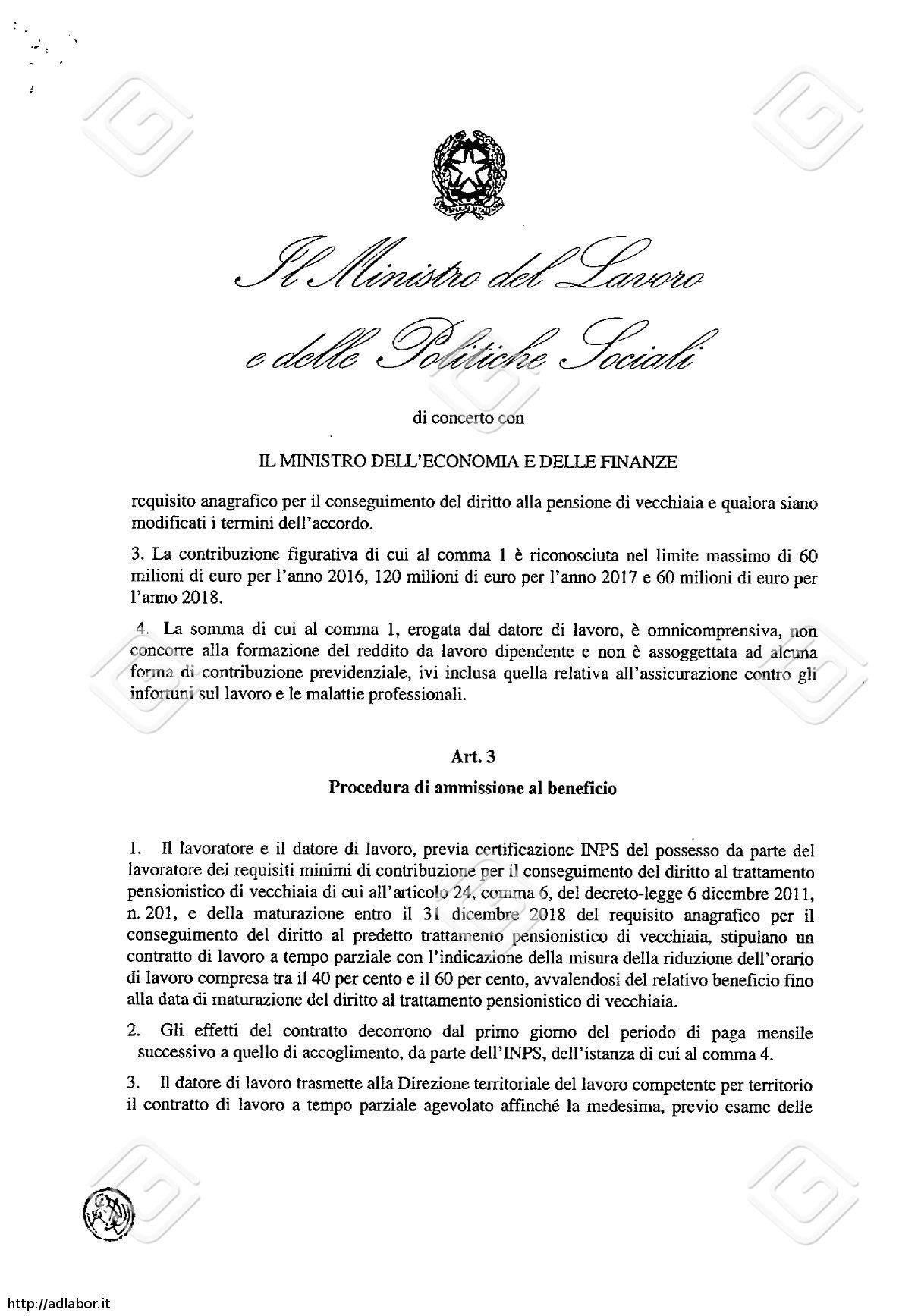 Il Ministro del Lavoro e delle Politiche Sociali

di concerto con

IL MINISTRO DELL'ECONOMIA E DELLE FINANZE

requisito anagrafico per il conseguimento del diritto alla pensione di vecchiaia e qualora siano modificati i termini dell'accordo.

3. La contribuzione figurativa di cui al comma 1 è riconosciuta nel limite massimo di 60 milioni di euro per l'anno 2016, 120 milioni di euro per l'anno 2017 e 60 milioni di euro per l'anno 2018.

4. La somma di cui al comma 1, erogata dal datore di lavoro, è omnicomprensiva, non concorre alla formazione del reddito da lavoro dipendente e non è assoggettata ad alcuna forma di contribuzione previdenziale, ivi inclusa quella relativa all'assicurazione contro gli infortuni sul lavoro e le malattie professionali.

Art. 3

Procedura di ammissione al beneficio

1. Il lavoratore e il datore di lavoro, previa certificazione INPS del possesso da parte del lavoratore dei requisiti minimi di contribuzione per il conseguimento del diritto al trattamento pensionistico di vecchiaia di cui all'articolo 24, comma 6, del decreto-legge 6 dicembre 2011, n. 201, e della maturazione entro il 31 dicembre 2018 del requisito anagrafico per il conseguimento del diritto al predetto trattamento pensionistico di vecchiaia, stipulano un contratto di lavoro a tempo parziale con l'indicazione della misura della riduzione dell'orario di lavoro compresa tra il 40 per cento e il 60 per cento, avvalendosi del relativo beneficio fino alla data di maturazione del diritto al trattamento pensionistico di vecchiaia.

2. Gli effetti del contratto decorrono dal primo giorno del periodo di paga mensile successivo a quello di accoglimento, da parte dell'INPS, dell'istanza di cui al comma 4.

3. Il datore di lavoro trasmette alla Direzione territoriale del lavoro competente per territorio il contratto di lavoro a tempo parziale agevolato affinché la medesima, previo esame delle

http://adlabor.it